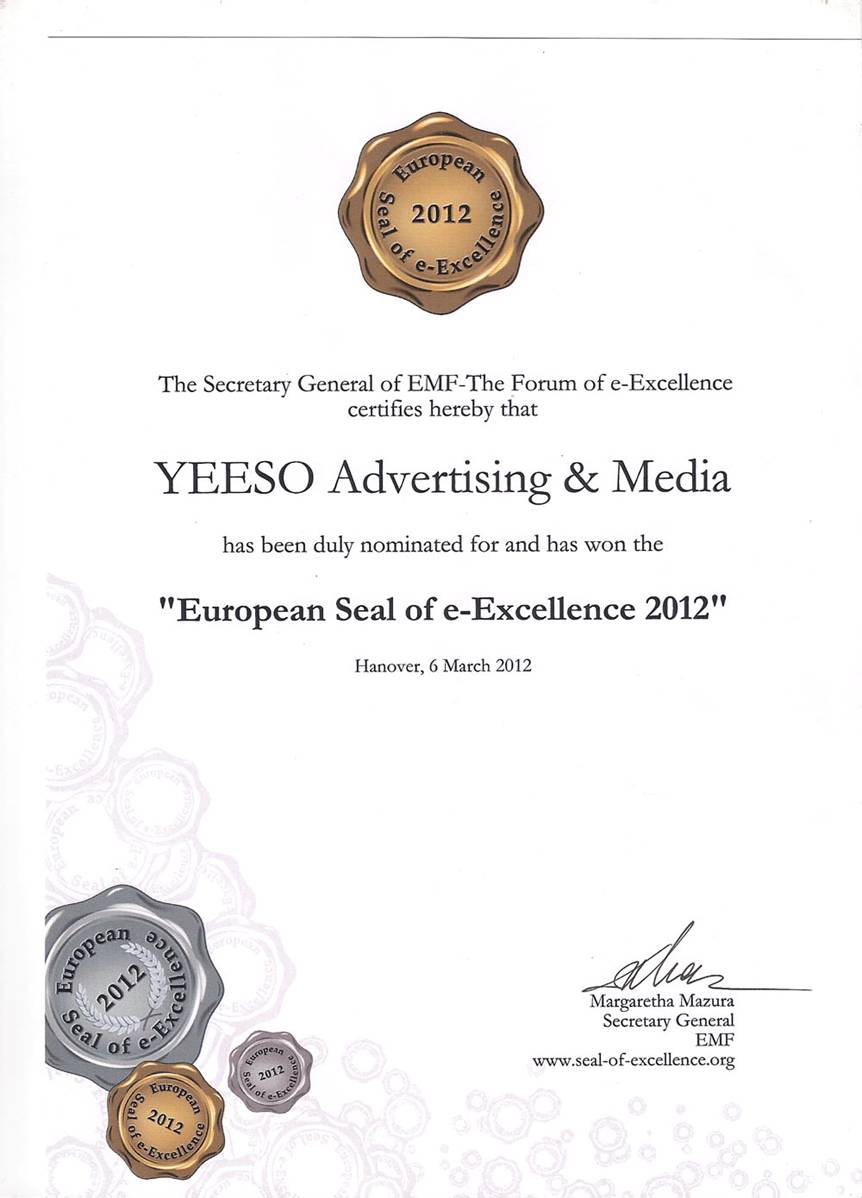 European
2012
Seal of e-Excellence

The Secretary General of EMF-The Forum of e-Excellence certifies hereby that

YEESO Advertising & Media

has been duly nominated for and has won the

"European Seal of e-Excellence 2012"

Hanover, 6 March 2012

European
2012
Seal of e-Excellence

European
2012
Seal of e-Excellence

European
2012
Seal of e-Excellence

Margaretha Mazura
Secretary General
EMF
www.seal-of-excellence.org